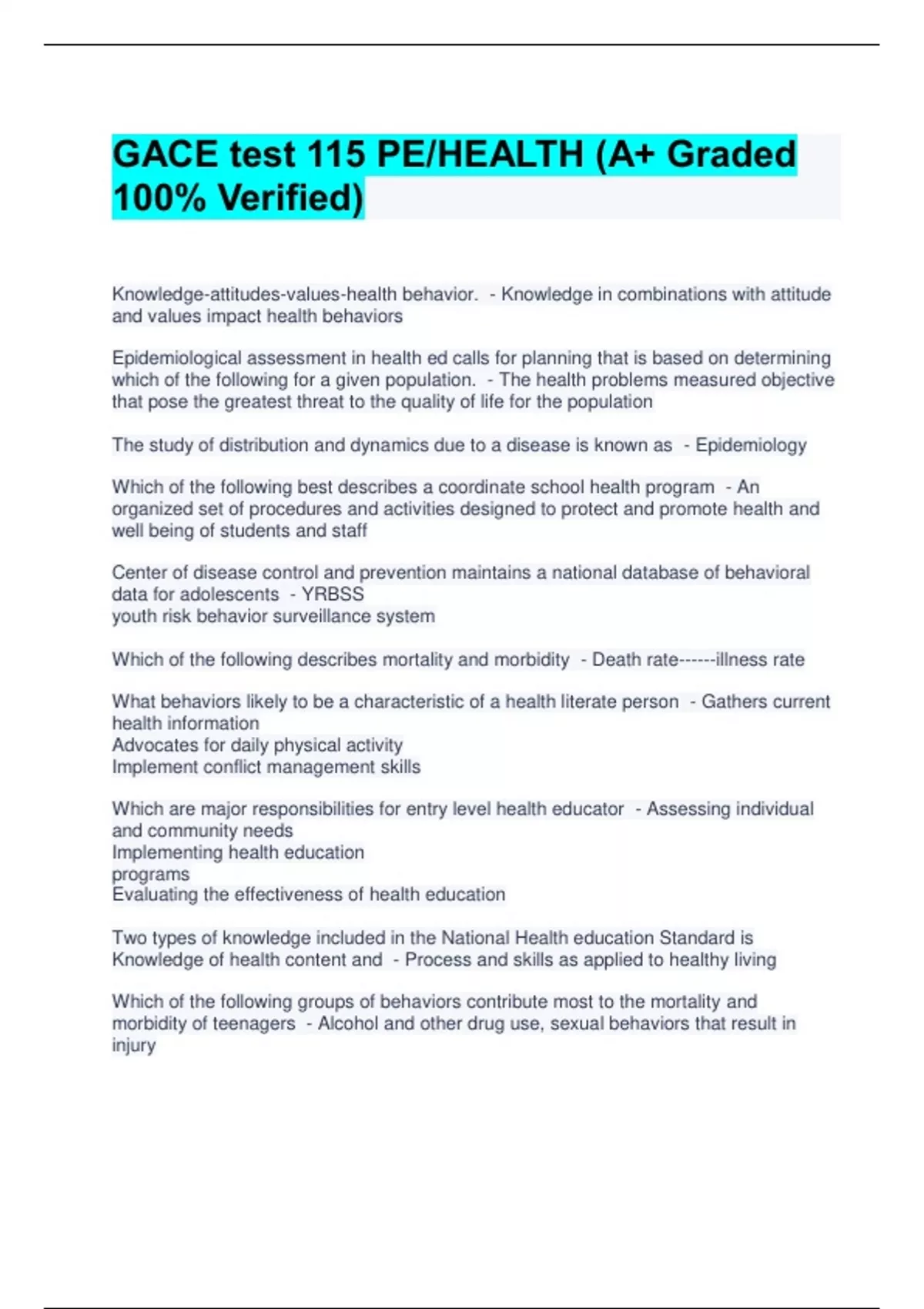 GACE test 115 PE/HEALTH (A+ Graded 100% Verified)

Knowledge-attitudes-values-health behavior.  - Knowledge in combinations with attitude and values impact health behaviors

Epidemiological assessment in health ed calls for planning that is based on determining which of the following for a given population.  - The health problems measured objective that pose the greatest threat to the quality of life for the population

The study of distribution and dynamics due to a disease is known as  - Epidemiology

Which of the following best describes a coordinate school health program  - An organized set of procedures and activities designed to protect and promote health and well being of students and staff

Center of disease control and prevention maintains a national database of behavioral data for adolescents  - YRBSS
youth risk behavior surveillance system

Which of the following describes mortality and morbidity  - Death rate------illness rate

What behaviors likely to be a characteristic of a health literate person  - Gathers current health information
Advocates for daily physical activity
Implement conflict management skills

Which are major responsibilities for entry level health educator  - Assessing individual and community needs
Implementing health education
programs
Evaluating the effectiveness of health education

Two types of knowledge included in the National Health education Standard is Knowledge of health content and  - Process and skills as applied to healthy living

Which of the following groups of behaviors contribute most to the mortality and morbidity of teenagers  - Alcohol and other drug use, sexual behaviors that result in injury